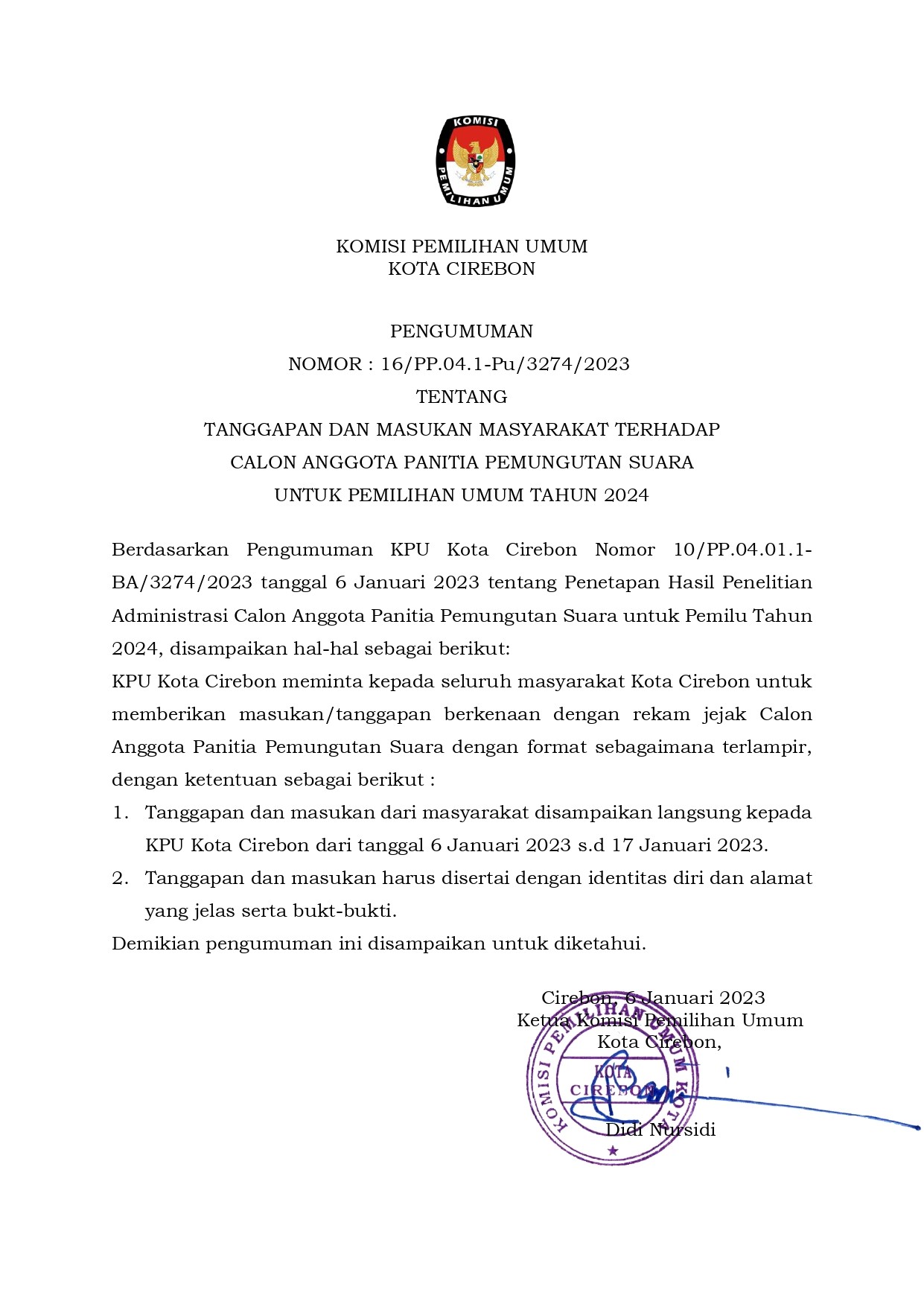 KOMISI
PEMILIHAN UMUM

KOMISI PEMILIHAN UMUM
KOTA CIREBON

PENGUMUMAN
NOMOR : 16/PP.04.1-Pu/3274/2023
TENTANG
TANGGAPAN DAN MASUKAN MASYARAKAT TERHADAP
CALON ANGGOTA PANITIA PEMUNGUTAN SUARA
UNTUK PEMILIHAN UMUM TAHUN 2024

Berdasarkan Pengumuman KPU Kota Cirebon Nomor 10/PP.04.01.1-BA/3274/2023 tanggal 6 Januari 2023 tentang Penetapan Hasil Penelitian Administrasi Calon Anggota Panitia Pemungutan Suara untuk Pemilu Tahun 2024, disampaikan hal-hal sebagai berikut:

KPU Kota Cirebon meminta kepada seluruh masyarakat Kota Cirebon untuk memberikan masukan/tanggapan berkenaan dengan rekam jejak Calon Anggota Panitia Pemungutan Suara dengan format sebagaimana terlampir, dengan ketentuan sebagai berikut :

1. Tanggapan dan masukan dari masyarakat disampaikan langsung kepada KPU Kota Cirebon dari tanggal 6 Januari 2023 s.d 17 Januari 2023.
2. Tanggapan dan masukan harus disertai dengan identitas diri dan alamat yang jelas serta bukt-bukti.

Demikian pengumuman ini disampaikan untuk diketahui.

Cirebon, 6 Januari 2023
Ketua Komisi Pemilihan Umum
Kota Cirebon,

KOMISI PEMILIHAN UMUM KOTA
KOTA
CIREBON

Didi Nursidi